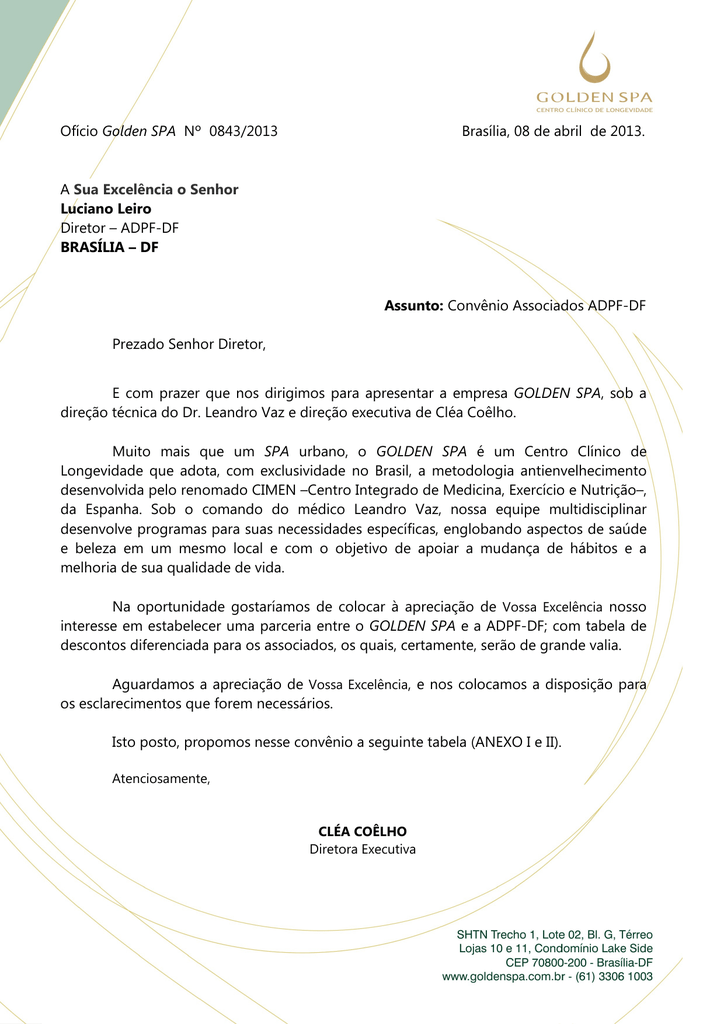 GOLDEN SPA
CENTRO CLÍNICO DE LONGEVIDADE

Ofício Golden SPA Nº 0843/2013

Brasília, 08 de abril de 2013.

A Sua Excelência o Senhor
Luciano Leiro
Diretor – ADPF-DF
BRASÍLIA – DF

Assunto: Convênio Associados ADPF-DF

Prezado Senhor Diretor,

E com prazer que nos dirigimos para apresentar a empresa GOLDEN SPA, sob a direção técnica do Dr. Leandro Vaz e direção executiva de Cléa Coêlho.

Muito mais que um SPA urbano, o GOLDEN SPA é um Centro Clínico de Longevidade que adota, com exclusividade no Brasil, a metodologia antienvelhecimento desenvolvida pelo renomado CIMEN –Centro Integrado de Medicina, Exercício e Nutrição–, da Espanha. Sob o comando do médico Leandro Vaz, nossa equipe multidisciplinar desenvolve programas para suas necessidades específicas, englobando aspectos de saúde e beleza em um mesmo local e com o objetivo de apoiar a mudança de hábitos e a melhoria de sua qualidade de vida.

Na oportunidade gostaríamos de colocar à apreciação de Vossa Excelência nosso interesse em estabelecer uma parceria entre o GOLDEN SPA e a ADPF-DF; com tabela de descontos diferenciada para os associados, os quais, certamente, serão de grande valia.

Aguardamos a apreciação de Vossa Excelência, e nos colocamos a disposição para os esclarecimentos que forem necessários.

Isto posto, propomos nesse convênio a seguinte tabela (ANEXO I e II).

Atenciosamente,

CLÉA COÊLHO
Diretora Executiva

SHTN Trecho 1, Lote 02, Bl. G, Térreo
Lojas 10 e 11, Condomínio Lake Side
CEP 70800-200 - Brasília-DF
www.goldenspa.com.br - (61) 3306 1003